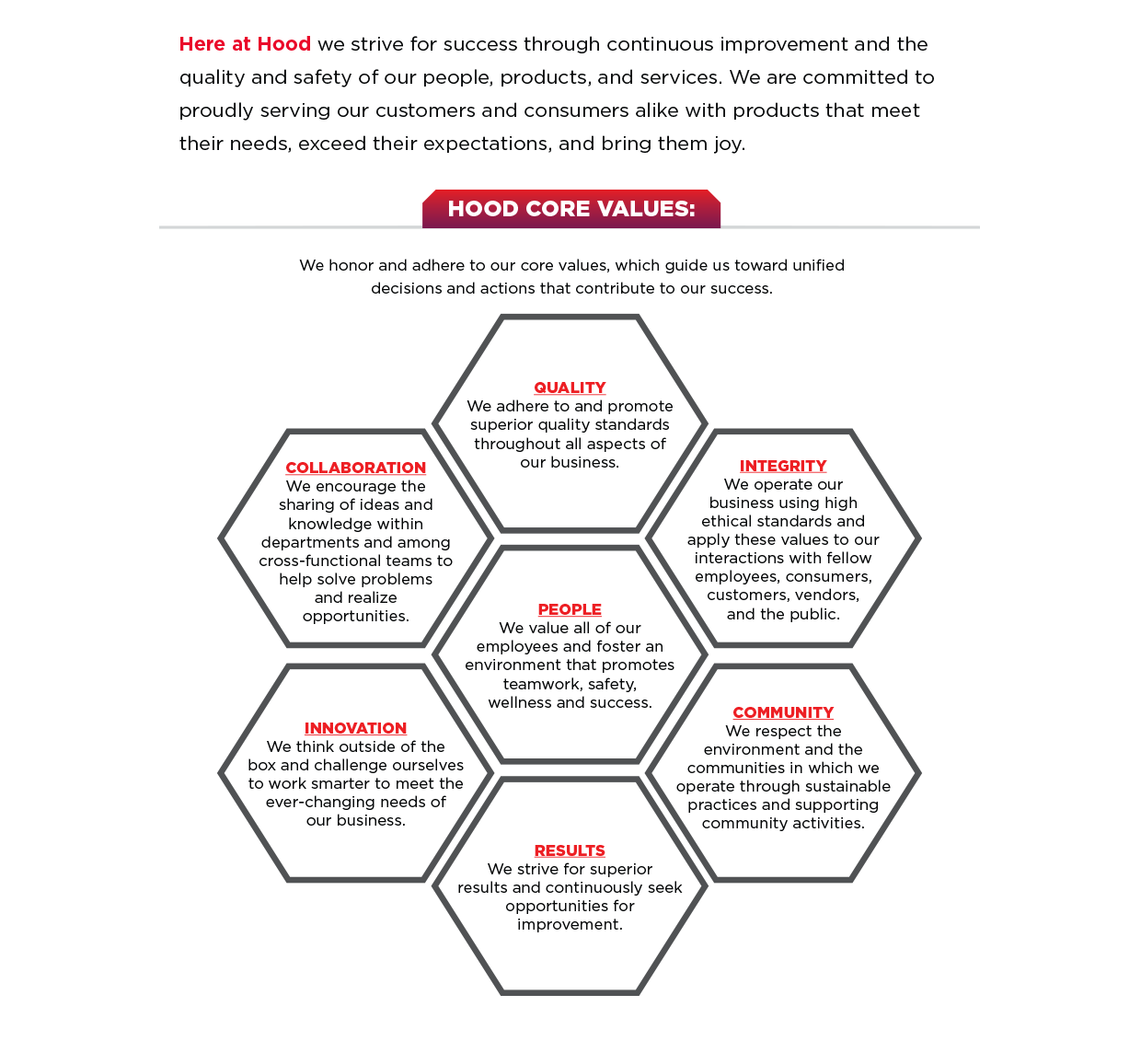 Here at Hood we strive for success through continuous improvement and the quality and safety of our people, products, and services. We are committed to proudly serving our customers and consumers alike with products that meet their needs, exceed their expectations, and bring them joy.

HOOD CORE VALUES:

We honor and adhere to our core values, which guide us toward unified decisions and actions that contribute to our success.

QUALITY
We adhere to and promote superior quality standards throughout all aspects of our business.

COLLABORATION
We encourage the sharing of ideas and knowledge within departments and among cross-functional teams to help solve problems and realize opportunities.

INTEGRITY
We operate our business using high ethical standards and apply these values to our interactions with fellow employees, consumers, customers, vendors, and the public.

PEOPLE
We value all of our employees and foster an environment that promotes teamwork, safety, wellness and success.

INNOVATION
We think outside of the box and challenge ourselves to work smarter to meet the ever-changing needs of our business.

COMMUNITY
We respect the environment and the communities in which we operate through sustainable practices and supporting community activities.

RESULTS
We strive for superior results and continuously seek opportunities for improvement.